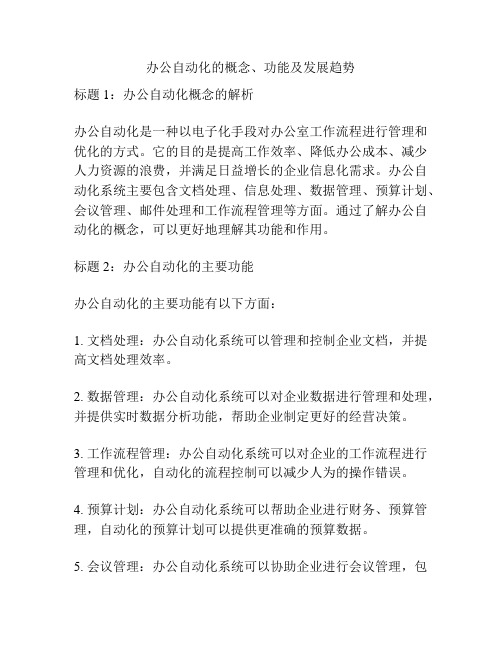 办公自动化的概念、功能及发展趋势

标题 1：办公自动化概念的解析

办公自动化是一种以电子化手段对办公室工作流程进行管理和优化的方式。它的目的是提高工作效率、降低办公成本、减少人力资源的浪费，并满足日益增长的企业信息化需求。办公自动化系统主要包含文档处理、信息处理、数据管理、预算计划、会议管理、邮件处理和工作流程管理等方面。通过了解办公自动化的概念，可以更好地理解其功能和作用。

标题 2：办公自动化的主要功能

办公自动化的主要功能有以下方面：

1. 文档处理：办公自动化系统可以管理和控制企业文档，并提高文档处理效率。

2. 数据管理：办公自动化系统可以对企业数据进行管理和处理，并提供实时数据分析功能，帮助企业制定更好的经营决策。

3. 工作流程管理：办公自动化系统可以对企业的工作流程进行管理和优化，自动化的流程控制可以减少人为的操作错误。

4. 预算计划：办公自动化系统可以帮助企业进行财务、预算管理，自动化的预算计划可以提供更准确的预算数据。

5. 会议管理：办公自动化系统可以协助企业进行会议管理，包